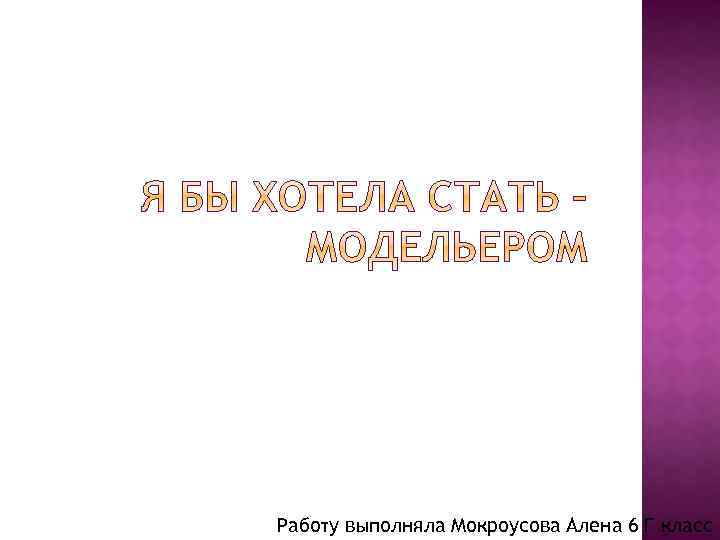 Я БЫ ХОТЕЛА СТАТЬ – МОДЕЛЬЕРОМ

Работу выполняла Мокроусова Алена 6 Г класс